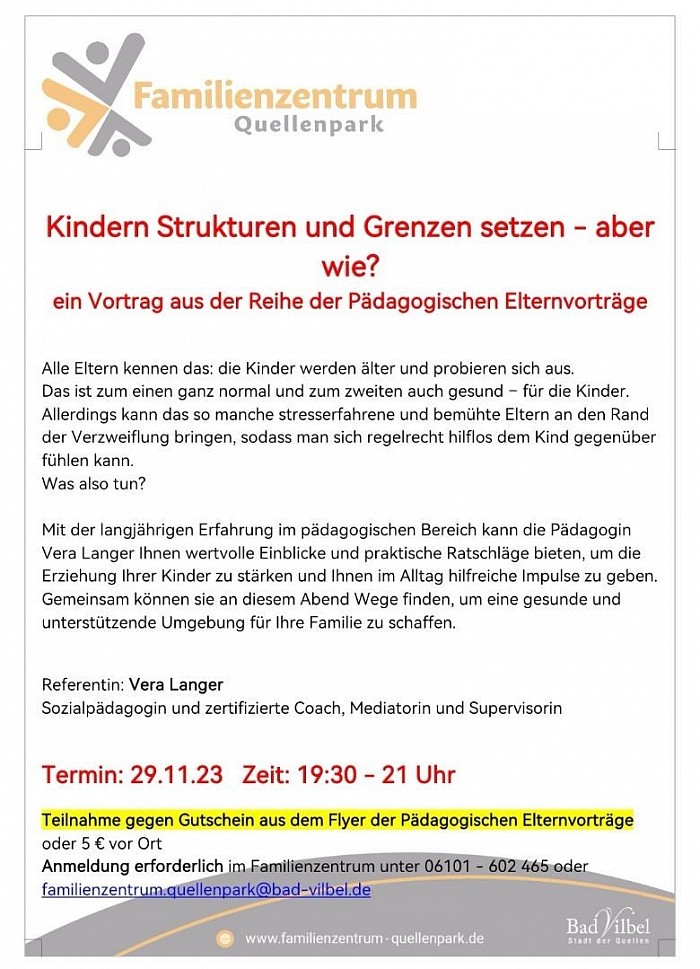 Familienzentrum
Quellenpark

Kindern Strukturen und Grenzen setzen – aber wie?
ein Vortrag aus der Reihe der Pädagogischen Elternvorträge

Alle Eltern kennen das: die Kinder werden älter und probieren sich aus.
Das ist zum einen ganz normal und zum zweiten auch gesund – für die Kinder.
Allerdings kann das so manche stresserfahrene und bemühte Eltern an den Rand der Verzweiflung bringen, sodass man sich regelrecht hilflos dem Kind gegenüber fühlen kann.
Was also tun?

Mit der langjährigen Erfahrung im pädagogischen Bereich kann die Pädagogin Vera Langer Ihnen wertvolle Einblicke und praktische Ratschläge bieten, um die Erziehung Ihrer Kinder zu stärken und Ihnen im Alltag hilfreiche Impulse zu geben. Gemeinsam können sie an diesem Abend Wege finden, um eine gesunde und unterstützende Umgebung für Ihre Familie zu schaffen.

Referentin: Vera Langer
Sozialpädagogin und zertifizierte Coach, Mediatorin und Supervisorin

Termin: 29.11.23 Zeit: 19:30 – 21 Uhr

Teilnahme gegen Gutschein aus dem Flyer der Pädagogischen Elternvorträge
oder 5 € vor Ort
Anmeldung erforderlich im Familienzentrum unter 06101 – 602 465 oder
familienzentrum.quellenpark@bad-vilbel.de

www.familienzentrum-quellenpark.de

Bad Vilbel
Stadt der Quellen